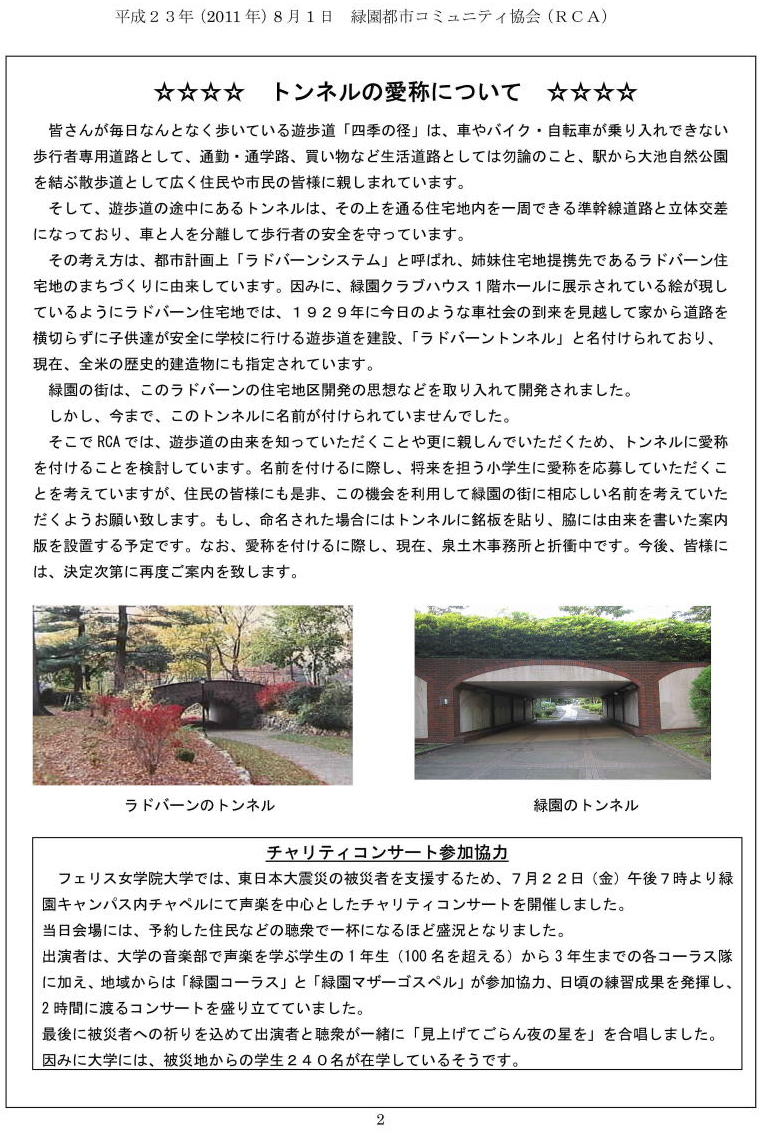 平成２３年 (2011 年) ８月１日　緑園都市コミュニティ協会（ＲＣＡ）

☆☆☆☆　トンネルの愛称について　☆☆☆☆

皆さんが毎日なんとなく歩いている遊歩道「四季の径」は、車やバイク・自転車が乗り入れできない歩行者専用道路として、通勤・通学路、買い物など生活道路としては勿論のこと、駅から大池自然公園を結ぶ散歩道として広く住民や市民の皆様に親しまれています。

そして、遊歩道の途中にあるトンネルは、その上を通る住宅地内を一周できる準幹線道路と立体交差になっており、車と人を分離して歩行者の安全を守っています。

その考え方は、都市計画上「ラドバーンシステム」と呼ばれ、姉妹住宅地提携先であるラドバーン住宅地のまちづくりに由来しています。因みに、緑園クラブハウス１階ホールに展示されている絵が現しているようにラドバーン住宅地では、１９２９年に今日のような車社会の到来を見越して家から道路を横切らずに子供達が安全に学校に行ける遊歩道を建設､「ラドバーントンネル」と名付けられており、現在、全米の歴史的建造物にも指定されています。

緑園の街は、このラドバーンの住宅地区開発の思想などを取り入れて開発されました。

しかし、今まで、このトンネルに名前が付けられていませんでした。

そこで RCA では、遊歩道の由来を知っていただくことや更に親しんでいただくため、トンネルに愛称を付けることを検討しています。名前を付けるに際し、将来を担う小学生に愛称を応募していただくことを考えていますが、住民の皆様にも是非、この機会を利用して緑園の街に相応しい名前を考えていただくようお願い致します。もし、命名された場合にはトンネルに銘板を貼り、脇には由来を書いた案内版を設置する予定です。なお、愛称を付けるに際し、現在、泉土木事務所と折衝中です。今後、皆様には、決定次第に再度ご案内を致します。

ラドバーンのトンネル

緑園のトンネル

チャリティコンサート参加協力

フェリス女学院大学では、東日本大震災の被災者を支援するため、７月２２日（金）午後７時より緑園キャンパス内チャペルにて声楽を中心としたチャリティコンサートを開催しました。
当日会場には、予約した住民などの聴衆で一杯になるほど盛況となりました。
出演者は、大学の音楽部で声楽を学ぶ学生の１年生（100 名を超える）から３年生までの各コーラス隊に加え、地域からは「緑園コーラス」と「緑園マザーゴスペル」が参加協力、日頃の練習成果を発揮し、２時間に渡るコンサートを盛り立てていました。
最後に被災者への祈りを込めて出演者と聴衆が一緒に「見上げてごらん夜の星を」を合唱しました。
因みに大学には、被災地からの学生２４０名が在学しているそうです。

2